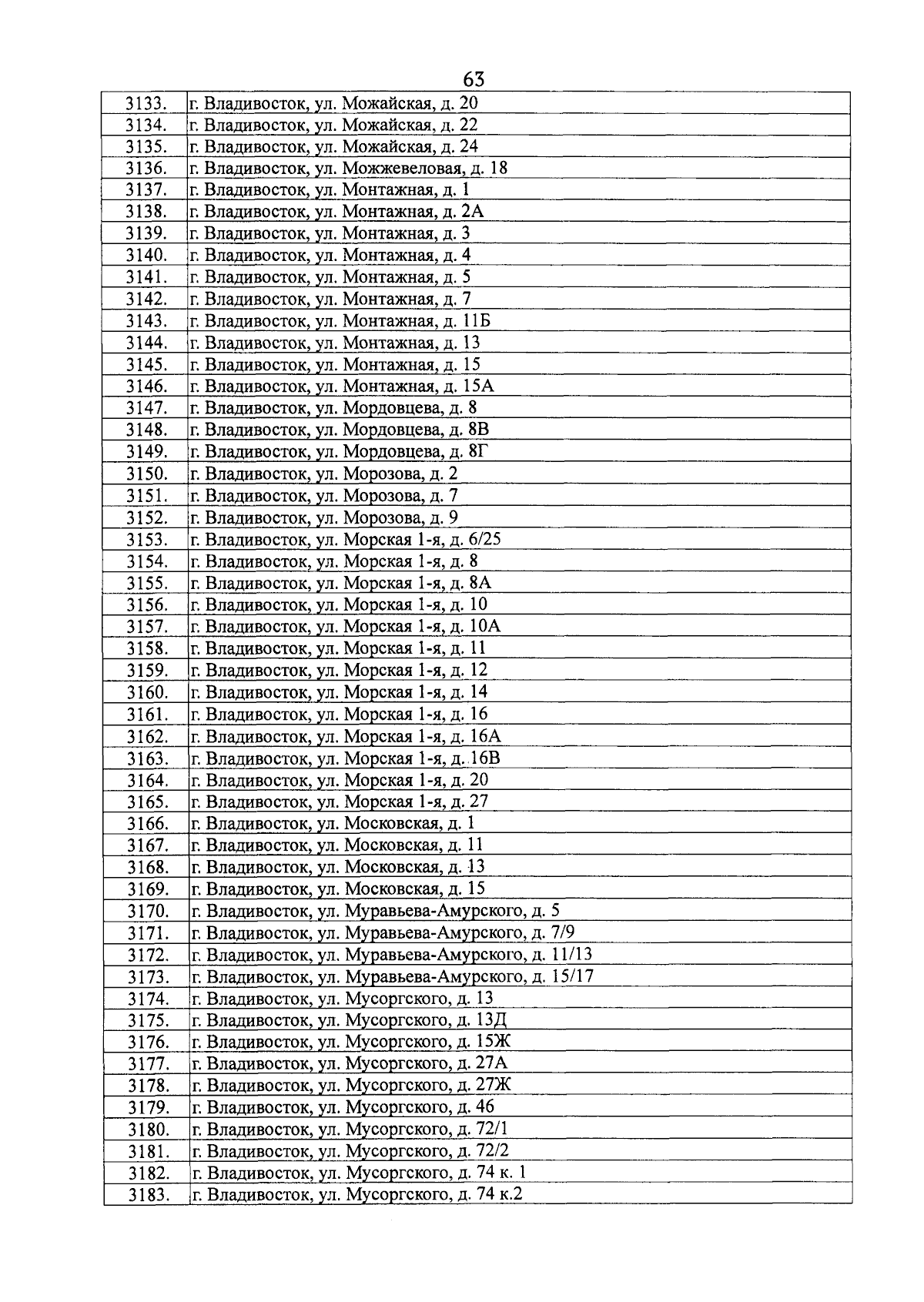 63

| | |
|---|---|
| 3133. | г. Владивосток, ул. Можайская, д. 20 |
| 3134. | г. Владивосток, ул. Можайская, д. 22 |
| 3135. | г. Владивосток, ул. Можайская, д. 24 |
| 3136. | г. Владивосток, ул. Можжевеловая, д. 18 |
| 3137. | г. Владивосток, ул. Монтажная, д. 1 |
| 3138. | г. Владивосток, ул. Монтажная, д. 2А |
| 3139. | г. Владивосток, ул. Монтажная, д. 3 |
| 3140. | г. Владивосток, ул. Монтажная, д. 4 |
| 3141. | г. Владивосток, ул. Монтажная, д. 5 |
| 3142. | г. Владивосток, ул. Монтажная, д. 7 |
| 3143. | г. Владивосток, ул. Монтажная, д. 11Б |
| 3144. | г. Владивосток, ул. Монтажная, д. 13 |
| 3145. | г. Владивосток, ул. Монтажная, д. 15 |
| 3146. | г. Владивосток, ул. Монтажная, д. 15А |
| 3147. | г. Владивосток, ул. Мордовцева, д. 8 |
| 3148. | г. Владивосток, ул. Мордовцева, д. 8В |
| 3149. | г. Владивосток, ул. Мордовцева, д. 8Г |
| 3150. | г. Владивосток, ул. Морозова, д. 2 |
| 3151. | г. Владивосток, ул. Морозова, д. 7 |
| 3152. | г. Владивосток, ул. Морозова, д. 9 |
| 3153. | г. Владивосток, ул. Морская 1-я, д. 6/25 |
| 3154. | г. Владивосток, ул. Морская 1-я, д. 8 |
| 3155. | г. Владивосток, ул. Морская 1-я, д. 8А |
| 3156. | г. Владивосток, ул. Морская 1-я, д. 10 |
| 3157. | г. Владивосток, ул. Морская 1-я, д. 10А |
| 3158. | г. Владивосток, ул. Морская 1-я, д. 11 |
| 3159. | г. Владивосток, ул. Морская 1-я, д. 12 |
| 3160. | г. Владивосток, ул. Морская 1-я, д. 14 |
| 3161. | г. Владивосток, ул. Морская 1-я, д. 16 |
| 3162. | г. Владивосток, ул. Морская 1-я, д. 16А |
| 3163. | г. Владивосток, ул. Морская 1-я, д. 16В |
| 3164. | г. Владивосток, ул. Морская 1-я, д. 20 |
| 3165. | г. Владивосток, ул. Морская 1-я, д. 27 |
| 3166. | г. Владивосток, ул. Московская, д. 1 |
| 3167. | г. Владивосток, ул. Московская, д. 11 |
| 3168. | г. Владивосток, ул. Московская, д. 13 |
| 3169. | г. Владивосток, ул. Московская, д. 15 |
| 3170. | г. Владивосток, ул. Муравьева-Амурского, д. 5 |
| 3171. | г. Владивосток, ул. Муравьева-Амурского, д. 7/9 |
| 3172. | г. Владивосток, ул. Муравьева-Амурского, д. 11/13 |
| 3173. | г. Владивосток, ул. Муравьева-Амурского, д. 15/17 |
| 3174. | г. Владивосток, ул. Мусоргского, д. 13 |
| 3175. | г. Владивосток, ул. Мусоргского, д. 13Д |
| 3176. | г. Владивосток, ул. Мусоргского, д. 15Ж |
| 3177. | г. Владивосток, ул. Мусоргского, д. 27А |
| 3178. | г. Владивосток, ул. Мусоргского, д. 27Ж |
| 3179. | г. Владивосток, ул. Мусоргского, д. 46 |
| 3180. | г. Владивосток, ул. Мусоргского, д. 72/1 |
| 3181. | г. Владивосток, ул. Мусоргского, д. 72/2 |
| 3182. | г. Владивосток, ул. Мусоргского, д. 74 к. 1 |
| 3183. | г. Владивосток, ул. Мусоргского, д. 74 к.2 |